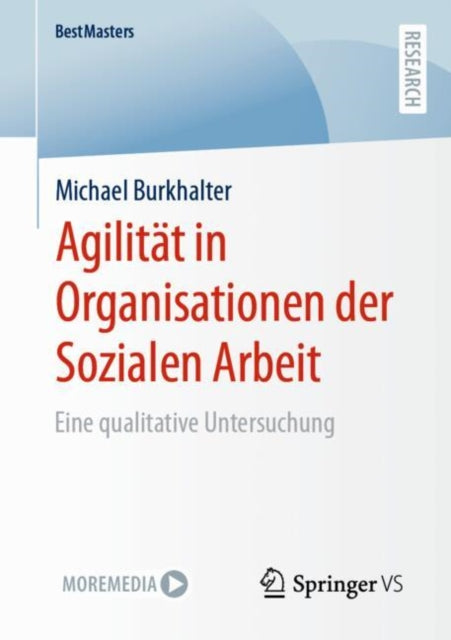 BestMasters

RESEARCH

Michael Burkhalter

Agilität in Organisationen der Sozialen Arbeit

Eine qualitative Untersuchung

MOREMEDIA

Springer VS